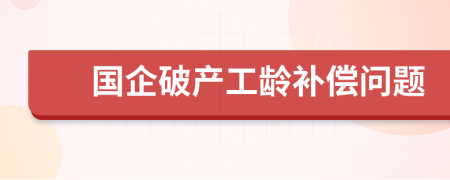 国企破产工龄补偿问题